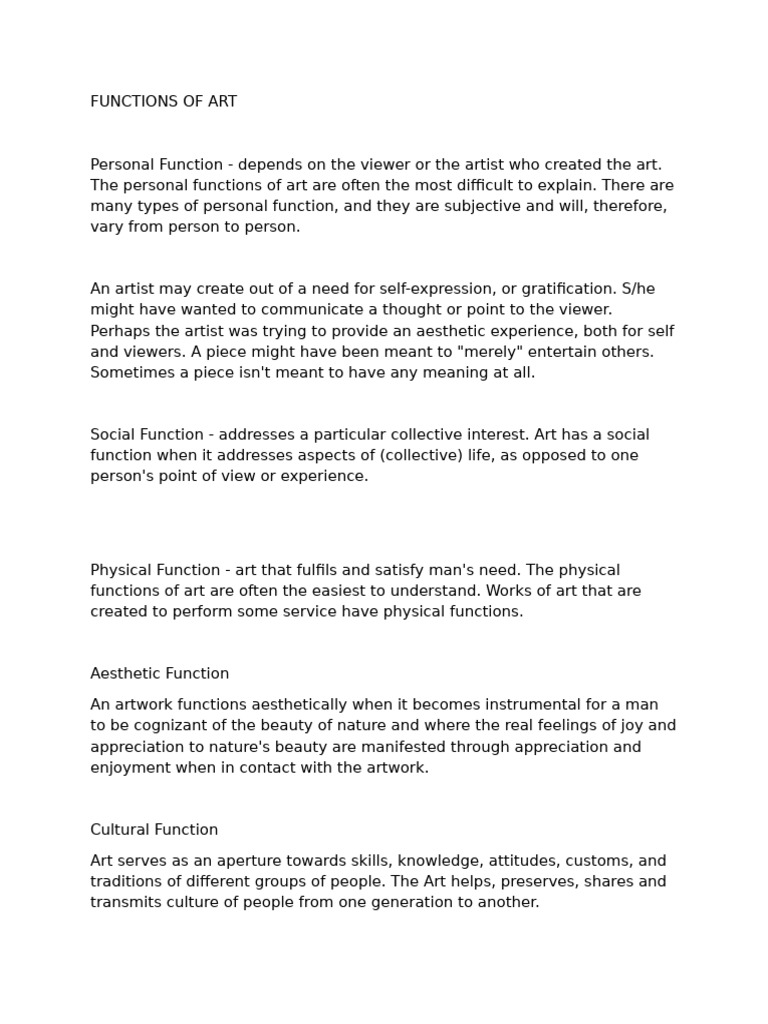 FUNCTIONS OF ART

Personal Function - depends on the viewer or the artist who created the art. The personal functions of art are often the most difficult to explain. There are many types of personal function, and they are subjective and will, therefore, vary from person to person.

An artist may create out of a need for self-expression, or gratification. S/he might have wanted to communicate a thought or point to the viewer. Perhaps the artist was trying to provide an aesthetic experience, both for self and viewers. A piece might have been meant to "merely" entertain others. Sometimes a piece isn't meant to have any meaning at all.

Social Function - addresses a particular collective interest. Art has a social function when it addresses aspects of (collective) life, as opposed to one person's point of view or experience.

Physical Function - art that fulfils and satisfy man's need. The physical functions of art are often the easiest to understand. Works of art that are created to perform some service have physical functions.

Aesthetic Function

An artwork functions aesthetically when it becomes instrumental for a man to be cognizant of the beauty of nature and where the real feelings of joy and appreciation to nature's beauty are manifested through appreciation and enjoyment when in contact with the artwork.

Cultural Function

Art serves as an aperture towards skills, knowledge, attitudes, customs, and traditions of different groups of people. The Art helps, preserves, shares and transmits culture of people from one generation to another.